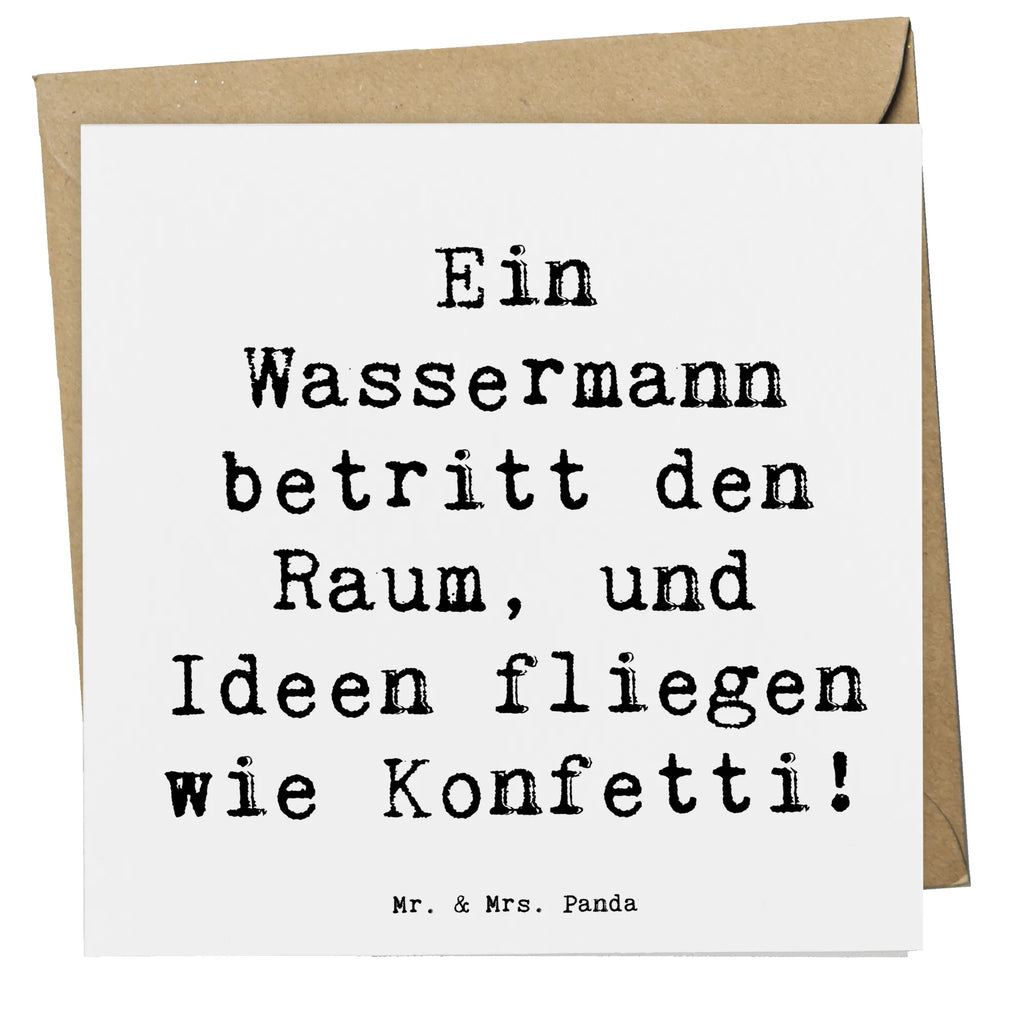 Ein Wassermann betritt den Raum, und Ideen fliegen wie Konfetti!

Mr. & Mrs. Panda